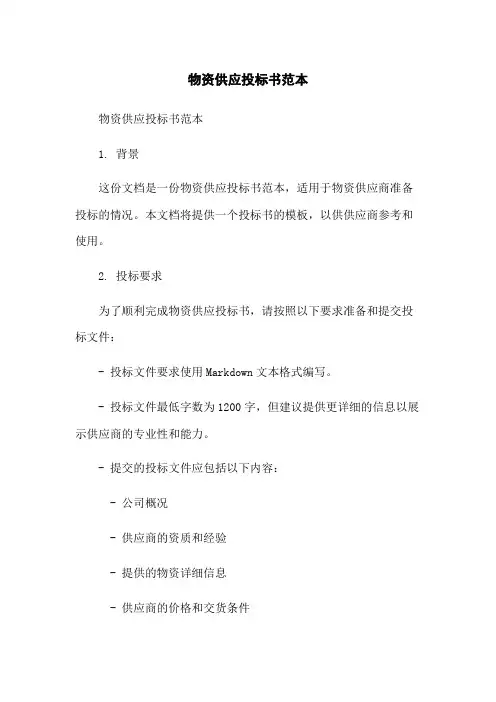 物资供应投标书范本

物资供应投标书范本

1. 背景

这份文档是一份物资供应投标书范本，适用于物资供应商准备投标的情况。本文档将提供一个投标书的模板，以供供应商参考和使用。

2. 投标要求

为了顺利完成物资供应投标书，请按照以下要求准备和提交投标文件：

- 投标文件要求使用Markdown文本格式编写。

- 投标文件最低字数为1200字，但建议提供更详细的信息以展示供应商的专业性和能力。

- 提交的投标文件应包括以下内容：

- 公司概况

- 供应商的资质和经验

- 提供的物资详细信息

- 供应商的价格和交货条件